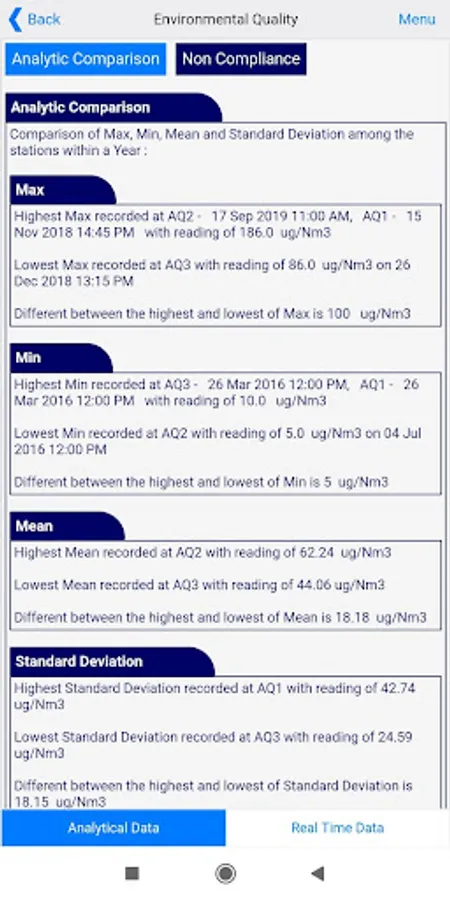 Back
Environmental Quality
Menu

Analytic Comparison
Non Compliance

Analytic Comparison
Comparison of Max, Min, Mean and Standard Deviation among the stations within a Year :

Max
Highest Max recorded at AQ2 - 17 Sep 2019 11:00 AM, AQ1 - 15 Nov 2018 14:45 PM with reading of 186.0 ug/Nm3

Lowest Max recorded at AQ3 with reading of 86.0 ug/Nm3 on 26 Dec 2018 13:15 PM

Different between the highest and lowest of Max is 100 ug/Nm3

Min
Highest Min recorded at AQ3 - 26 Mar 2016 12:00 PM, AQ1 - 26 Mar 2016 12:00 PM with reading of 10.0 ug/Nm3

Lowest Min recorded at AQ2 with reading of 5.0 ug/Nm3 on 04 Jul 2016 12:00 PM

Different between the highest and lowest of Min is 5 ug/Nm3

Mean
Highest Mean recorded at AQ2 with reading of 62.24 ug/Nm3

Lowest Mean recorded at AQ3 with reading of 44.06 ug/Nm3

Different between the highest and lowest of Mean is 18.18 ug/Nm3

Standard Deviation
Highest Standard Deviation recorded at AQ1 with reading of 42.74 ug/Nm3

Lowest Standard Deviation recorded at AQ3 with reading of 24.59 ug/Nm3

Different between the highest and lowest of Standard Deviation is 18.15 ug/Nm3

Analytical Data
Real Time Data